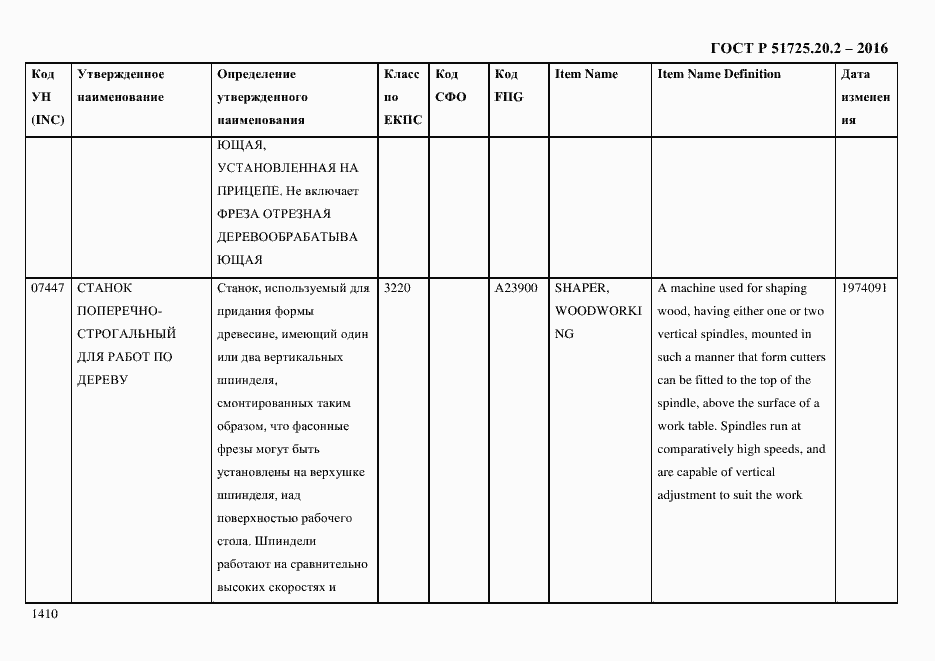 ГОСТ Р 51725.20.2 – 2016

| Код УН (INC) | Утвержденное наименование | Определение утвержденного наименования | Класс по ЕКПС | Код СФО | Код FIIG | Item Name | Item Name Definition | Дата изменения |
|---|---|---|---|---|---|---|---|---|
| | | ЮЩАЯ, УСТАНОВЛЕННАЯ НА ПРИЦЕПЕ. Не включает ФРЕЗА ОТРЕЗНАЯ ДЕРЕВООБРАБАТЫВАЮЩАЯ | | | | | | |
| 07447 | СТАНОК ПОПЕРЕЧНО-СТРОГАЛЬНЫЙ ДЛЯ РАБОТ ПО ДЕРЕВУ | Станок, используемый для придания формы древесине, имеющий один или два вертикальных шпинделя, смонтированных таким образом, что фасонные фрезы могут быть установлены на верхушке шпинделя, над поверхностью рабочего стола. Шпиндели работают на сравнительно высоких скоростях и | 3220 | | A23900 | SHAPER, WOODWORKING | A machine used for shaping wood, having either one or two vertical spindles, mounted in such a manner that form cutters can be fitted to the top of the spindle, above the surface of a work table. Spindles run at comparatively high speeds, and are capable of vertical adjustment to suit the work | 1974091 |

1410